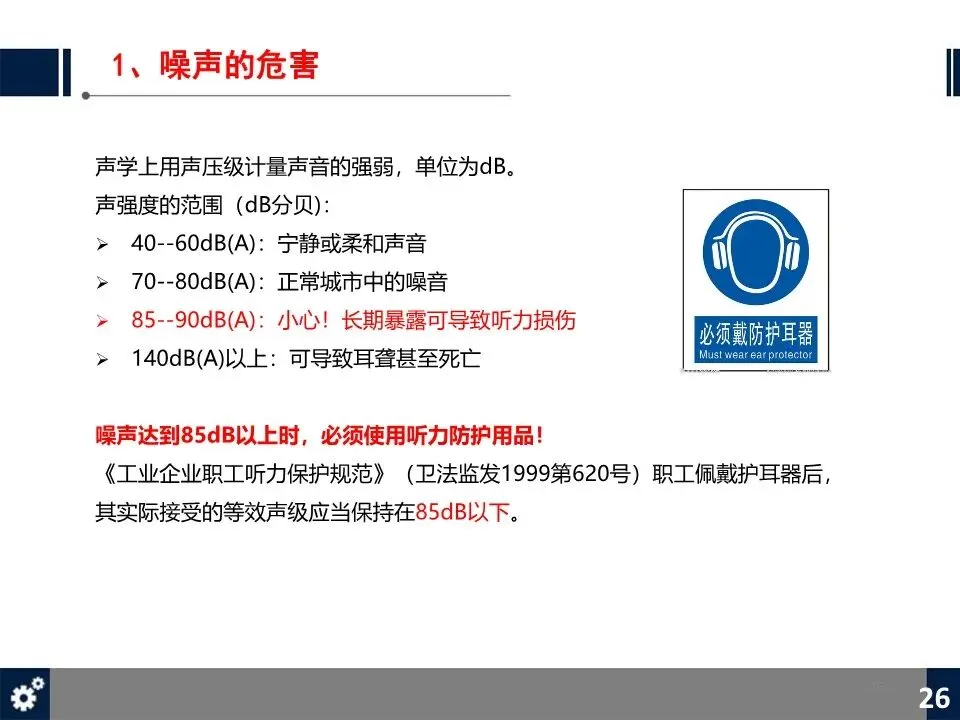 1、噪声的危害

声学上用声压级计量声音的强弱，单位为dB。

声强度的范围（dB分贝）：

➢ 40--60dB(A)：宁静或柔和声音
➢ 70--80dB(A)：正常城市中的噪音
➢ 85--90dB(A)：小心！长期暴露可导致听力损伤
➢ 140dB(A)以上：可导致耳聋甚至死亡

必须戴防护耳器
Must wear ear protector

噪声达到85dB以上时，必须使用听力防护用品！

《工业企业职工听力保护规范》（卫法监发1999第620号）职工佩戴护耳器后，其实际接受的等效声级应当保持在85dB以下。

26